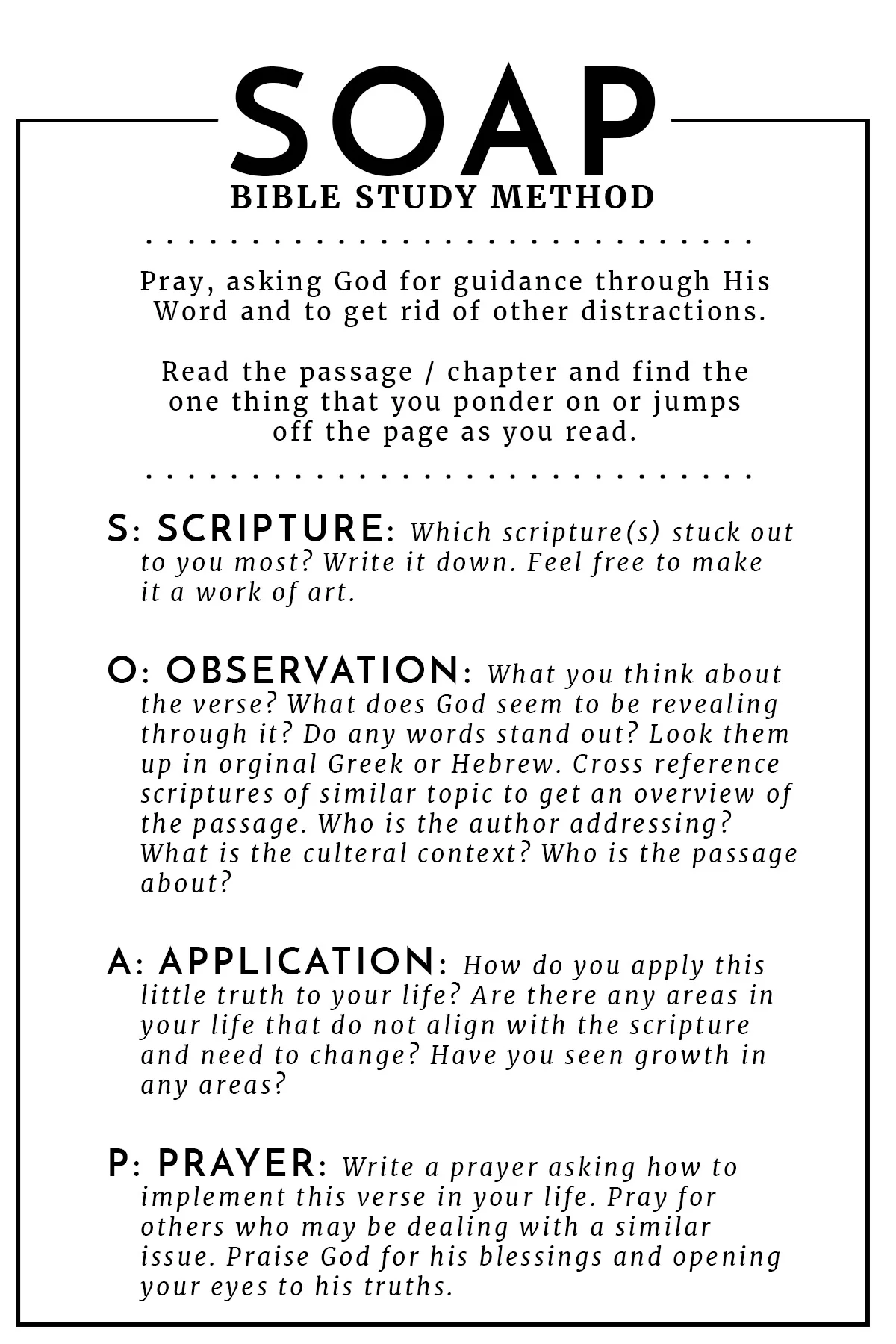 SOAP
BIBLE STUDY METHOD

Pray, asking God for guidance through His Word and to get rid of other distractions.

Read the passage / chapter and find the one thing that you ponder on or jumps off the page as you read.

S: SCRIPTURE: Which scripture(s) stuck out to you most? Write it down. Feel free to make it a work of art.

O: OBSERVATION: What you think about the verse? What does God seem to be revealing through it? Do any words stand out? Look them up in orginal Greek or Hebrew. Cross reference scriptures of similar topic to get an overview of the passage. Who is the author addressing? What is the culteral context? Who is the passage about?

A: APPLICATION: How do you apply this little truth to your life? Are there any areas in your life that do not align with the scripture and need to change? Have you seen growth in any areas?

P: PRAYER: Write a prayer asking how to implement this verse in your life. Pray for others who may be dealing with a similar issue. Praise God for his blessings and opening your eyes to his truths.